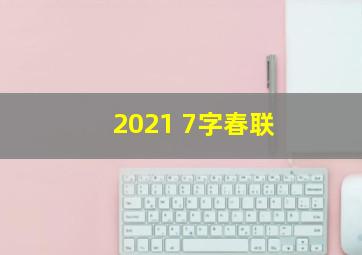 2021 7字春联